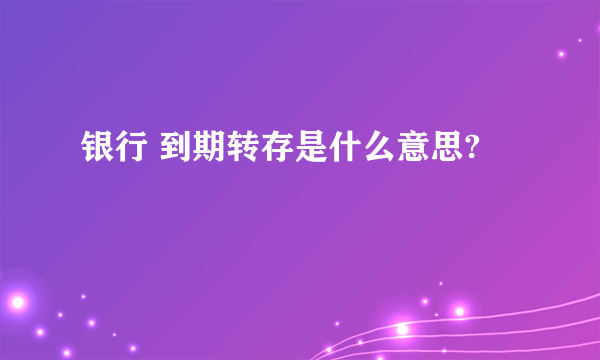 银行 到期转存是什么意思?